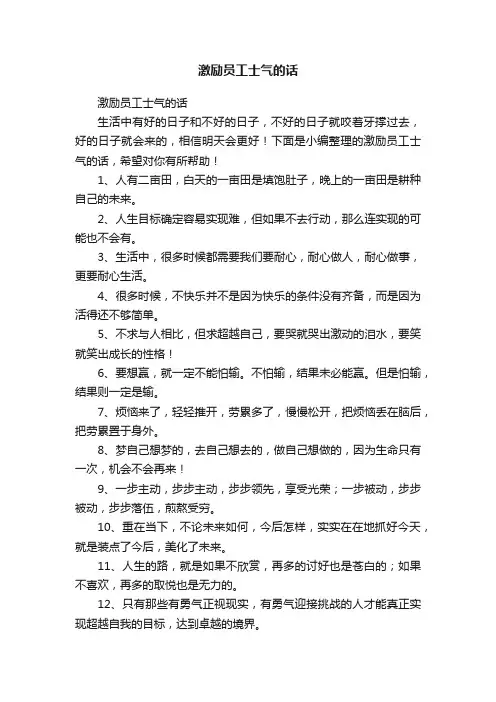 激励员工士气的话

激励员工士气的话

生活中有好的日子和不好的日子，不好的日子就咬着牙撑过去，好的日子就会来的，相信明天会更好！下面是小编整理的激励员工士气的话，希望对你有所帮助！

1、人有二亩田，白天的一亩田是填饱肚子，晚上的一亩田是耕种自己的未来。

2、人生目标确定容易实现难，但如果不去行动，那么连实现的可能也不会有。

3、生活中，很多时候都需要我们要耐心，耐心做人，耐心做事，更要耐心生活。

4、很多时候，不快乐并不是因为快乐的条件没有齐备，而是因为活得还不够简单。

5、不求与人相比，但求超越自己，要哭就哭出激动的泪水，要笑就笑出成长的性格！

6、要想赢，就一定不能怕输。不怕输，结果未必能赢。但是怕输，结果则一定是输。

7、烦恼来了，轻轻推开，劳累多了，慢慢松开，把烦恼丢在脑后，把劳累置于身外。

8、梦自己想梦的，去自己想去的，做自己想做的，因为生命只有一次，机会不会再来！

9、一步主动，步步主动，步步领先，享受光荣；一步被动，步步被动，步步落伍，煎熬受穷。

10、重在当下，不论未来如何，今后怎样，实实在在地抓好今天，就是装点了今后，美化了未来。

11、人生的路，就是如果不欣赏，再多的讨好也是苍白的；如果不喜欢，再多的取悦也是无力的。

12、只有那些有勇气正视现实，有勇气迎接挑战的人才能真正实现超越自我的目标，达到卓越的境界。